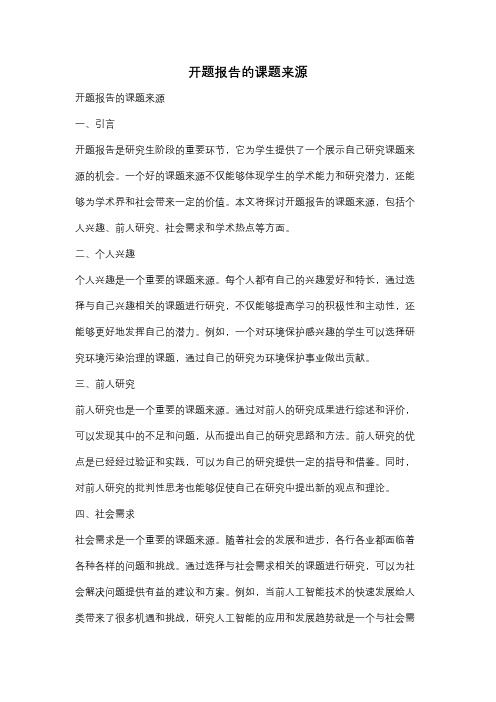 开题报告的课题来源

开题报告的课题来源

一、引言

开题报告是研究生阶段的重要环节，它为学生提供了一个展示自己研究课题来源的机会。一个好的课题来源不仅能够体现学生的学术能力和研究潜力，还能够为学术界和社会带来一定的价值。本文将探讨开题报告的课题来源，包括个人兴趣、前人研究、社会需求和学术热点等方面。

二、个人兴趣

个人兴趣是一个重要的课题来源。每个人都有自己的兴趣爱好和特长，通过选择与自己兴趣相关的课题进行研究，不仅能够提高学习的积极性和主动性，还能够更好地发挥自己的潜力。例如，一个对环境保护感兴趣的学生可以选择研究环境污染治理的课题，通过自己的研究为环境保护事业做出贡献。

三、前人研究

前人研究也是一个重要的课题来源。通过对前人的研究成果进行综述和评价，可以发现其中的不足和问题，从而提出自己的研究思路和方法。前人研究的优点是已经经过验证和实践，可以为自己的研究提供一定的指导和借鉴。同时，对前人研究的批判性思考也能够促使自己在研究中提出新的观点和理论。

四、社会需求

社会需求是一个重要的课题来源。随着社会的发展和进步，各行各业都面临着各种各样的问题和挑战。通过选择与社会需求相关的课题进行研究，可以为社会解决问题提供有益的建议和方案。例如，当前人工智能技术的快速发展给人类带来了很多机遇和挑战，研究人工智能的应用和发展趋势就是一个与社会需